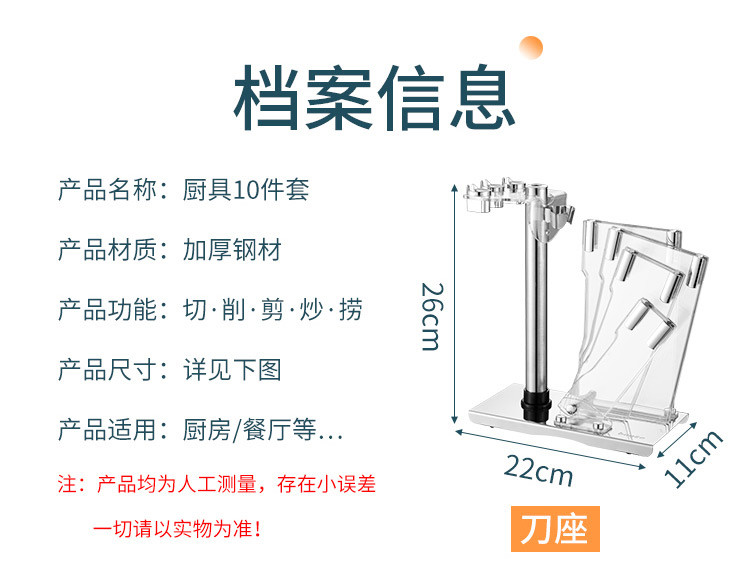 档案信息

产品名称：厨具10件套

产品材质：加厚钢材

产品功能：切·削·剪·炒·捞

产品尺寸：详见下图

产品适用：厨房/餐厅等...

注：产品均为人工测量，存在小误差

一切请以实物为准！

26cm

22cm

11cm

刀座